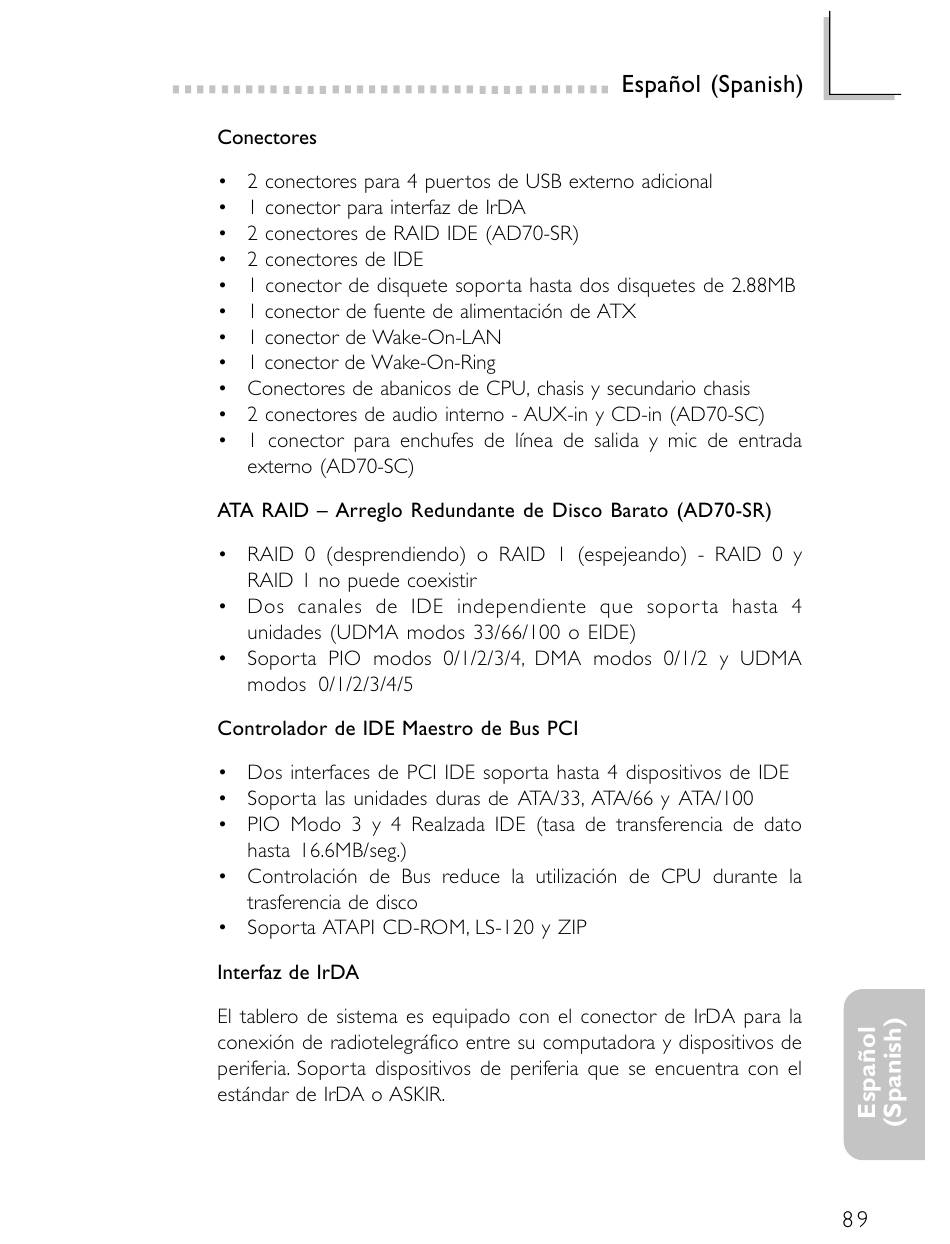 Español (Spanish)

Conectores

• 2 conectores para 4 puertos de USB externo adicional
• 1 conector para interfaz de IrDA
• 2 conectores de RAID IDE (AD70-SR)
• 2 conectores de IDE
• 1 conector de disquete soporta hasta dos disquetes de 2.88MB
• 1 conector de fuente de alimentación de ATX
• 1 conector de Wake-On-LAN
• 1 conector de Wake-On-Ring
• Conectores de abanicos de CPU, chasis y secundario chasis
• 2 conectores de audio interno - AUX-in y CD-in (AD70-SC)
• 1 conector para enchufes de línea de salida y mic de entrada externo (AD70-SC)

ATA RAID – Arreglo Redundante de Disco Barato (AD70-SR)

• RAID 0 (desprendiendo) o RAID 1 (espejeando) - RAID 0 y RAID 1 no puede coexistir
• Dos canales de IDE independiente que soporta hasta 4 unidades (UDMA modos 33/66/100 o EIDE)
• Soporta PIO modos 0/1/2/3/4, DMA modos 0/1/2 y UDMA modos 0/1/2/3/4/5

Controlador de IDE Maestro de Bus PCI

• Dos interfaces de PCI IDE soporta hasta 4 dispositivos de IDE
• Soporta las unidades duras de ATA/33, ATA/66 y ATA/100
• PIO Modo 3 y 4 Realzada IDE (tasa de transferencia de dato hasta 16.6MB/seg.)
• Controlación de Bus reduce la utilización de CPU durante la trasferencia de disco
• Soporta ATAPI CD-ROM, LS-120 y ZIP

Interfaz de IrDA

El tablero de sistema es equipado con el conector de IrDA para la conexión de radiotelegráfico entre su computadora y dispositivos de periferia. Soporta dispositivos de periferia que se encuentra con el estándar de IrDA o ASKIR.

Español (Spanish)

89